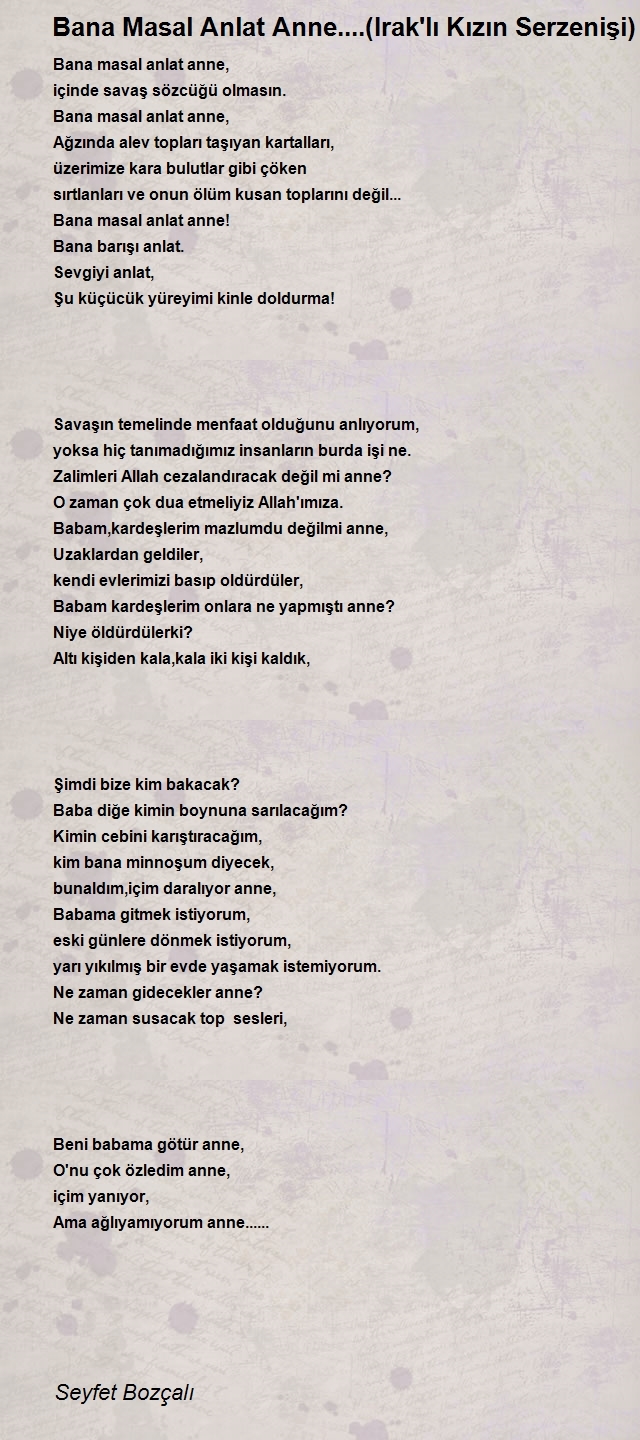 Bana Masal Anlat Anne....(Irak'lı Kızın Serzenişi)

Bana masal anlat anne,
içinde savaş sözcüğü olmasın.
Bana masal anlat anne,
Ağzında alev topları taşıyan kartalları,
üzerimize kara bulutlar gibi çöken
sırtlanları ve onun ölüm kusan toplarını değil...
Bana masal anlat anne!
Bana barışı anlat.
Sevgiyi anlat,
Şu küçücük yüreyimi kinle doldurma!

Savaşın temelinde menfaat olduğunu anlıyorum,
yoksa hiç tanımadığımız insanların burda işi ne.
Zalimleri Allah cezalandıracak değil mi anne?
O zaman çok dua etmeliyiz Allah'ımıza.
Babam,kardeşlerim mazlumdu değilmi anne,
Uzaklardan geldiler,
kendi evlerimizi basıp oldürdüler,
Babam kardeşlerim onlara ne yapmıştı anne?
Niye öldürdülerki?
Altı kişiden kala,kala iki kişi kaldık,

Şimdi bize kim bakacak?
Baba diğe kimin boynuna sarılacağım?
Kimin cebini karıştıracağım,
kim bana minnoşum diyecek,
bunaldım,içim daralıyor anne,
Babama gitmek istiyorum,
eski günlere dönmek istiyorum,
yarı yıkılmış bir evde yaşamak istemiyorum.
Ne zaman gidecekler anne?
Ne zaman susacak top sesleri,

Beni babama götür anne,
O'nu çok özledim anne,
içim yanıyor,
Ama ağlıyamıyorum anne......

Seyfet Bozçalı